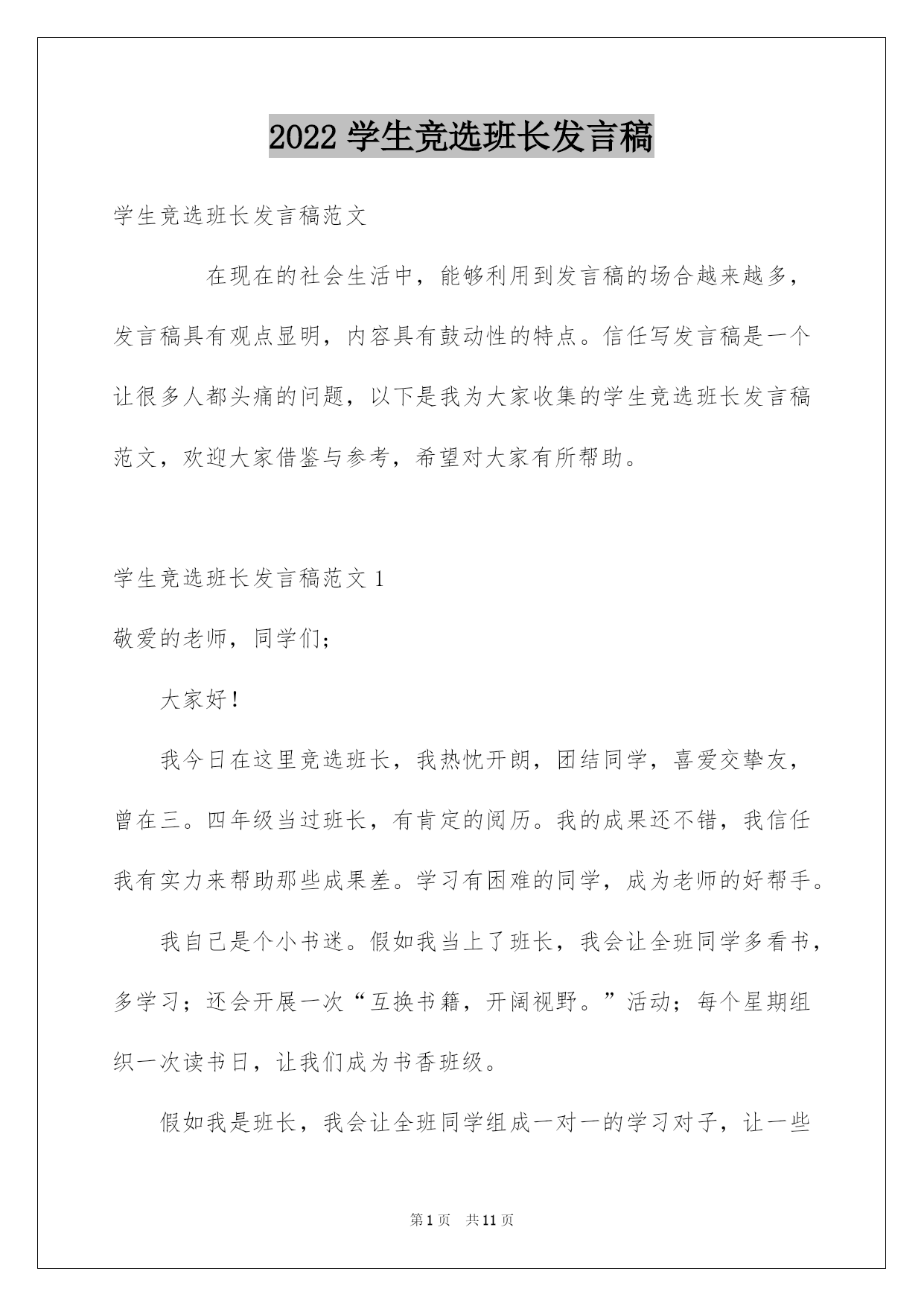 2022 学生竞选班长发言稿

学生竞选班长发言稿范文

在现在的社会生活中，能够利用到发言稿的场合越来越多，发言稿具有观点显明，内容具有鼓动性的特点。信任写发言稿是一个让很多人都头痛的问题，以下是我为大家收集的学生竞选班长发言稿范文，欢迎大家借鉴与参考，希望对大家有所帮助。

学生竞选班长发言稿范文 1

敬爱的老师，同学们；

大家好！

我今日在这里竞选班长，我热忱开朗，团结同学，喜爱交挚友，曾在三。四年级当过班长，有肯定的阅历。我的成果还不错，我信任我有实力来帮助那些成果差。学习有困难的同学，成为老师的好帮手。

我自己是个小书迷。假如我当上了班长，我会让全班同学多看书，多学习；还会开展一次“互换书籍，开阔视野。”活动；每个星期组织一次读书日，让我们成为书香班级。

假如我是班长，我会让全班同学组成一对一的学习对子，让一些

第 1 页　共 11 页